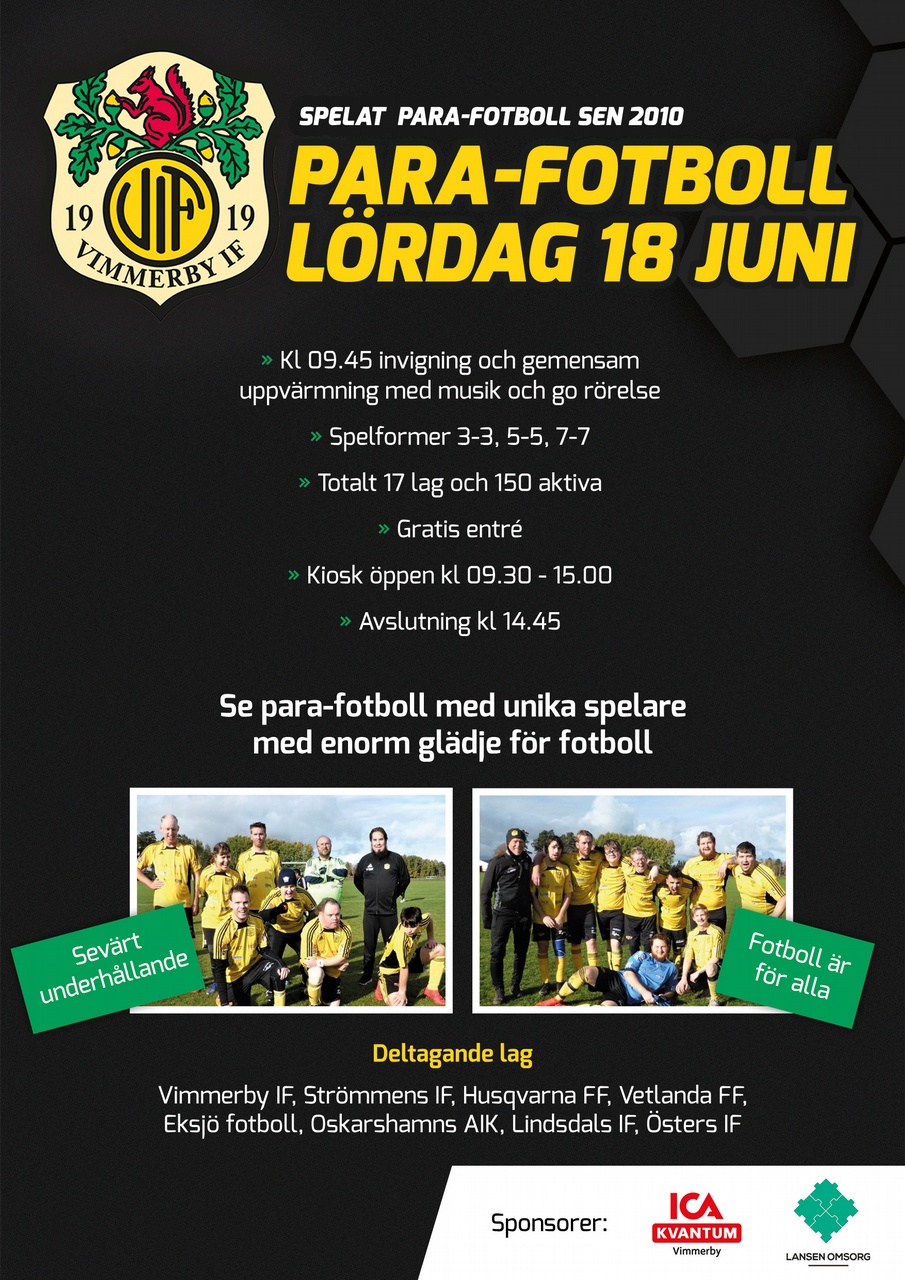 19 VIF 19
VIMMERBY IF

SPELAT PARA-FOTBOLL SEN 2010

PARA-FOTBOLL
LÖRDAG 18 JUNI

» Kl 09.45 invigning och gemensam uppvärmning med musik och go rörelse

» Spelformer 3-3, 5-5, 7-7

» Totalt 17 lag och 150 aktiva

» Gratis entré

» Kiosk öppen kl 09.30 - 15.00

» Avslutning kl 14.45

Se para-fotboll med unika spelare med enorm glädje för fotboll

Sevärt underhållande

Fotboll är för alla

Deltagande lag

Vimmerby IF, Strömmens IF, Husqvarna FF, Vetlanda FF, Eksjö fotboll, Oskarshamns AIK, Lindsdals IF, Östers IF

Sponsorer:

ICA KVANTUM Vimmerby

LANSEN OMSORG